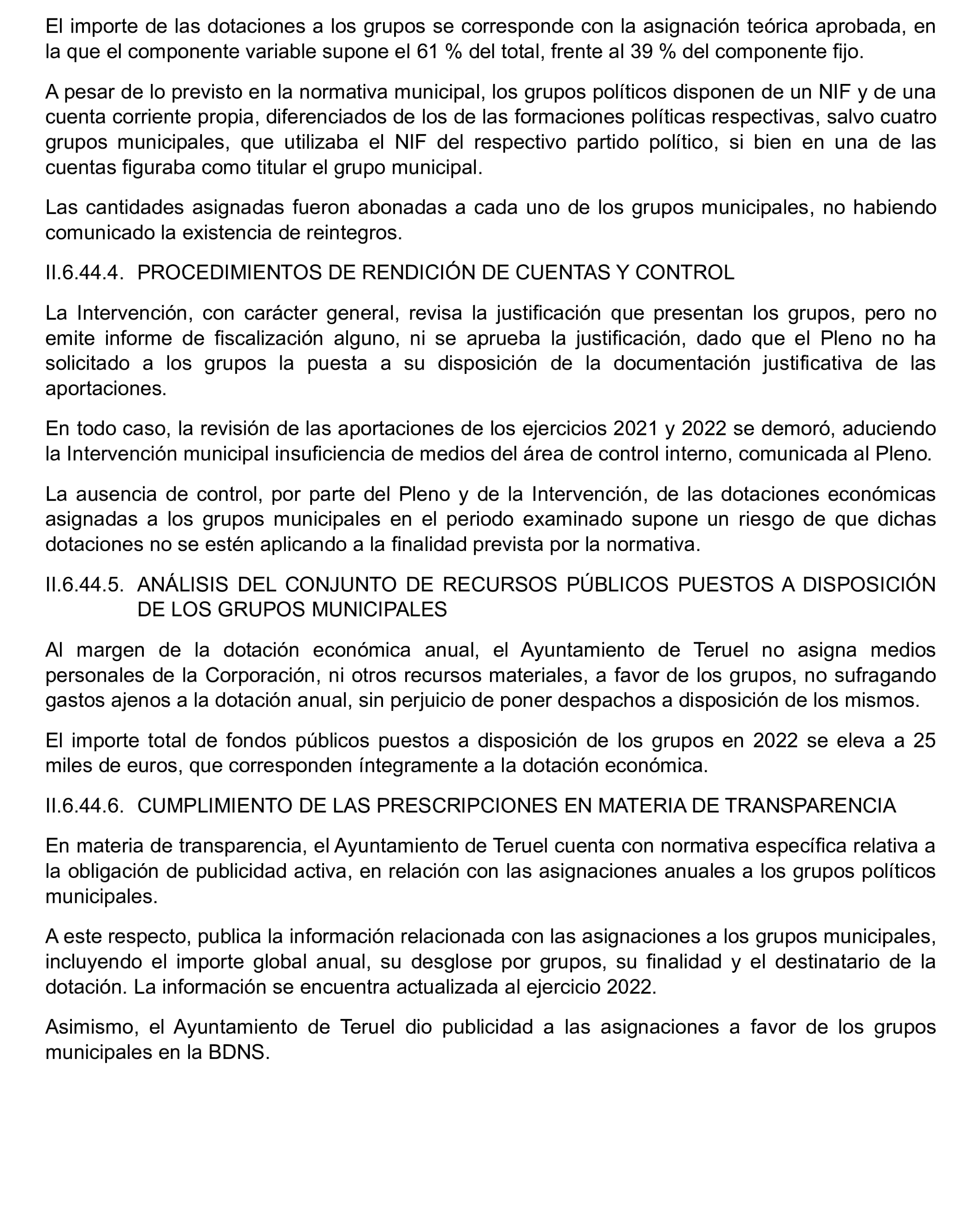 El importe de las dotaciones a los grupos se corresponde con la asignación teórica aprobada, en la que el componente variable supone el 61 % del total, frente al 39 % del componente fijo.

A pesar de lo previsto en la normativa municipal, los grupos políticos disponen de un NIF y de una cuenta corriente propia, diferenciados de los de las formaciones políticas respectivas, salvo cuatro grupos municipales, que utilizaba el NIF del respectivo partido político, si bien en una de las cuentas figuraba como titular el grupo municipal.

Las cantidades asignadas fueron abonadas a cada uno de los grupos municipales, no habiendo comunicado la existencia de reintegros.

II.6.44.4. PROCEDIMIENTOS DE RENDICIÓN DE CUENTAS Y CONTROL

La Intervención, con carácter general, revisa la justificación que presentan los grupos, pero no emite informe de fiscalización alguno, ni se aprueba la justificación, dado que el Pleno no ha solicitado a los grupos la puesta a su disposición de la documentación justificativa de las aportaciones.

En todo caso, la revisión de las aportaciones de los ejercicios 2021 y 2022 se demoró, aduciendo la Intervención municipal insuficiencia de medios del área de control interno, comunicada al Pleno.

La ausencia de control, por parte del Pleno y de la Intervención, de las dotaciones económicas asignadas a los grupos municipales en el periodo examinado supone un riesgo de que dichas dotaciones no se estén aplicando a la finalidad prevista por la normativa.

II.6.44.5. ANÁLISIS DEL CONJUNTO DE RECURSOS PÚBLICOS PUESTOS A DISPOSICIÓN DE LOS GRUPOS MUNICIPALES

Al margen de la dotación económica anual, el Ayuntamiento de Teruel no asigna medios personales de la Corporación, ni otros recursos materiales, a favor de los grupos, no sufragando gastos ajenos a la dotación anual, sin perjuicio de poner despachos a disposición de los mismos.

El importe total de fondos públicos puestos a disposición de los grupos en 2022 se eleva a 25 miles de euros, que corresponden íntegramente a la dotación económica.

II.6.44.6. CUMPLIMIENTO DE LAS PRESCRIPCIONES EN MATERIA DE TRANSPARENCIA

En materia de transparencia, el Ayuntamiento de Teruel cuenta con normativa específica relativa a la obligación de publicidad activa, en relación con las asignaciones anuales a los grupos políticos municipales.

A este respecto, publica la información relacionada con las asignaciones a los grupos municipales, incluyendo el importe global anual, su desglose por grupos, su finalidad y el destinatario de la dotación. La información se encuentra actualizada al ejercicio 2022.

Asimismo, el Ayuntamiento de Teruel dio publicidad a las asignaciones a favor de los grupos municipales en la BDNS.